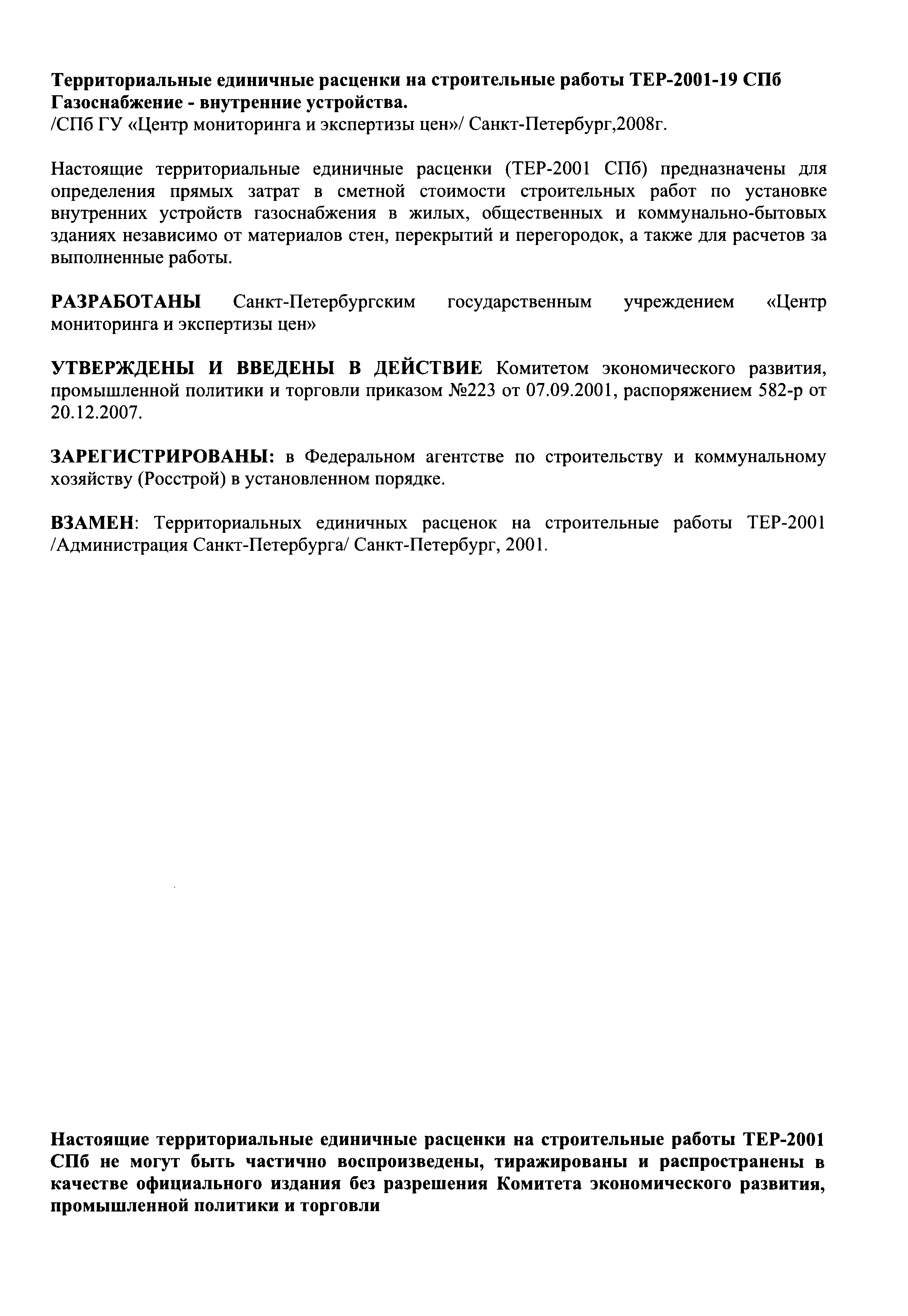 Территориальные единичные расценки на строительные работы ТЕР-2001-19 СПб Газоснабжение - внутренние устройства.
/СПб ГУ «Центр мониторинга и экспертизы цен»/ Санкт-Петербург,2008г.

Настоящие территориальные единичные расценки (ТЕР-2001 СПб) предназначены для определения прямых затрат в сметной стоимости строительных работ по установке внутренних устройств газоснабжения в жилых, общественных и коммунально-бытовых зданиях независимо от материалов стен, перекрытий и перегородок, а также для расчетов за выполненные работы.

РАЗРАБОТАНЫ Санкт-Петербургским государственным учреждением «Центр мониторинга и экспертизы цен»

УТВЕРЖДЕНЫ И ВВЕДЕНЫ В ДЕЙСТВИЕ Комитетом экономического развития, промышленной политики и торговли приказом №223 от 07.09.2001, распоряжением 582-р от 20.12.2007.

ЗАРЕГИСТРИРОВАНЫ: в Федеральном агентстве по строительству и коммунальному хозяйству (Росстрой) в установленном порядке.

ВЗАМЕН: Территориальных единичных расценок на строительные работы ТЕР-2001 /Администрация Санкт-Петербурга/ Санкт-Петербург, 2001.

Настоящие территориальные единичные расценки на строительные работы ТЕР-2001 СПб не могут быть частично воспроизведены, тиражированы и распространены в качестве официального издания без разрешения Комитета экономического развития, промышленной политики и торговли